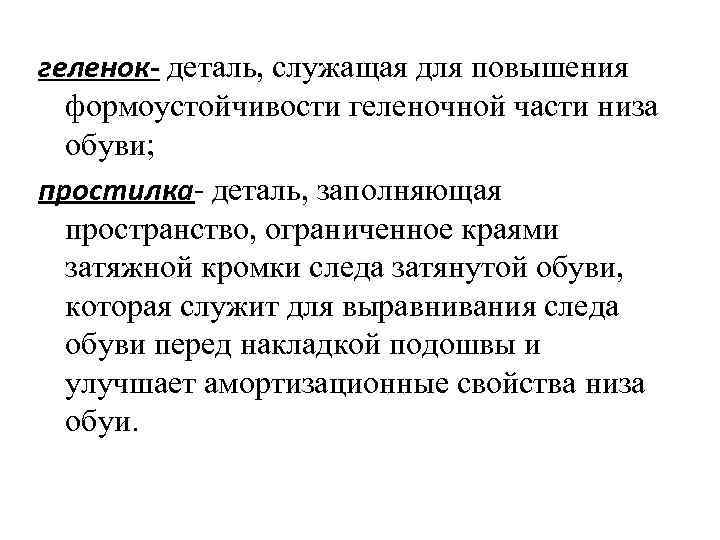 геленок- деталь, служащая для повышения формоустойчивости геленочной части низа обуви;

простилка- деталь, заполняющая пространство, ограниченное краями затяжной кромки следа затянутой обуви, которая служит для выравнивания следа обуви перед накладкой подошвы и улучшает амортизационные свойства низа обуи.